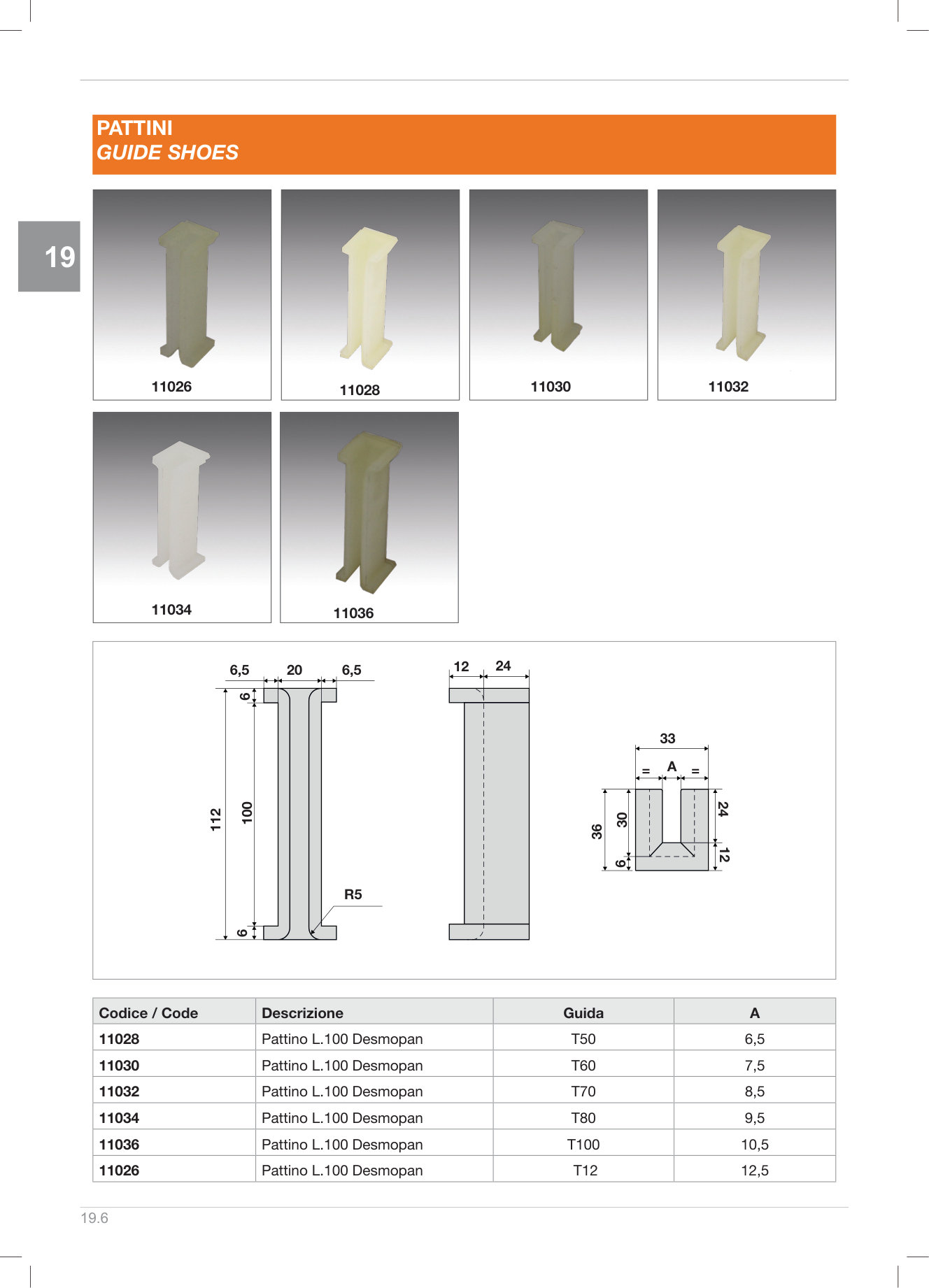 PATTINI
GUIDE SHOES

19

11026

11028

11030

11032

11034

11036

6,5 20 6,5

6

112

100

6

R5

12 24

33

= A =

36

30

6

24

12

| Codice / Code | Descrizione | Guida | A |
|---|---|---|---|
| 11028 | Pattino L.100 Desmopan | T50 | 6,5 |
| 11030 | Pattino L.100 Desmopan | T60 | 7,5 |
| 11032 | Pattino L.100 Desmopan | T70 | 8,5 |
| 11034 | Pattino L.100 Desmopan | T80 | 9,5 |
| 11036 | Pattino L.100 Desmopan | T100 | 10,5 |
| 11026 | Pattino L.100 Desmopan | T12 | 12,5 |

19.6